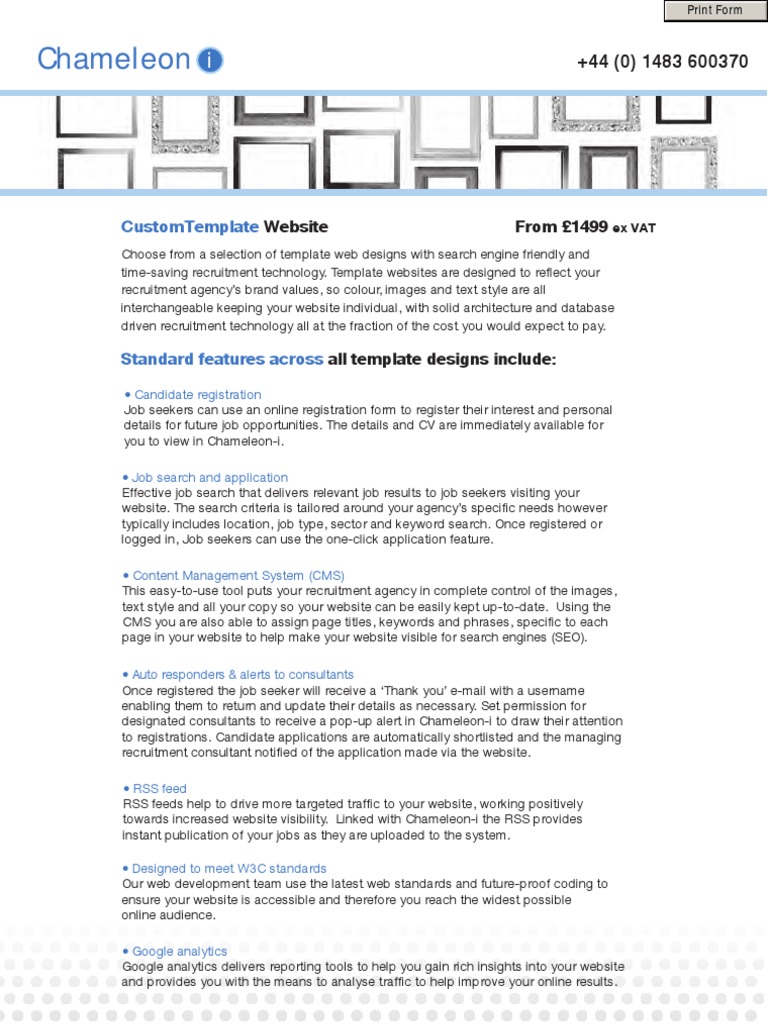 Print Form

Chameleon i

+44 (0) 1483 600370

CustomTemplate Website

From £1499 ex VAT

Choose from a selection of template web designs with search engine friendly and time-saving recruitment technology. Template websites are designed to reflect your recruitment agency's brand values, so colour, images and text style are all interchangeable keeping your website individual, with solid architecture and database driven recruitment technology all at the fraction of the cost you would expect to pay.

Standard features across all template designs include:

• Candidate registration
Job seekers can use an online registration form to register their interest and personal details for future job opportunities. The details and CV are immediately available for you to view in Chameleon-i.

• Job search and application
Effective job search that delivers relevant job results to job seekers visiting your website. The search criteria is tailored around your agency's specific needs however typically includes location, job type, sector and keyword search. Once registered or logged in, Job seekers can use the one-click application feature.

• Content Management System (CMS)
This easy-to-use tool puts your recruitment agency in complete control of the images, text style and all your copy so your website can be easily kept up-to-date. Using the CMS you are also able to assign page titles, keywords and phrases, specific to each page in your website to help make your website visible for search engines (SEO).

• Auto responders & alerts to consultants
Once registered the job seeker will receive a 'Thank you' e-mail with a username enabling them to return and update their details as necessary. Set permission for designated consultants to receive a pop-up alert in Chameleon-i to draw their attention to registrations. Candidate applications are automatically shortlisted and the managing recruitment consultant notified of the application made via the website.

• RSS feed
RSS feeds help to drive more targeted traffic to your website, working positively towards increased website visibility. Linked with Chameleon-i the RSS provides instant publication of your jobs as they are uploaded to the system.

• Designed to meet W3C standards
Our web development team use the latest web standards and future-proof coding to ensure your website is accessible and therefore you reach the widest possible online audience.

• Google analytics
Google analytics delivers reporting tools to help you gain rich insights into your website and provides you with the means to analyse traffic to help improve your online results.